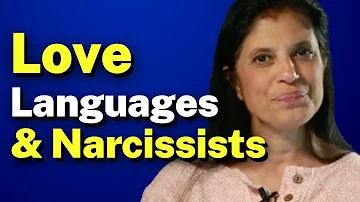 Love
Languages
& Narcissists